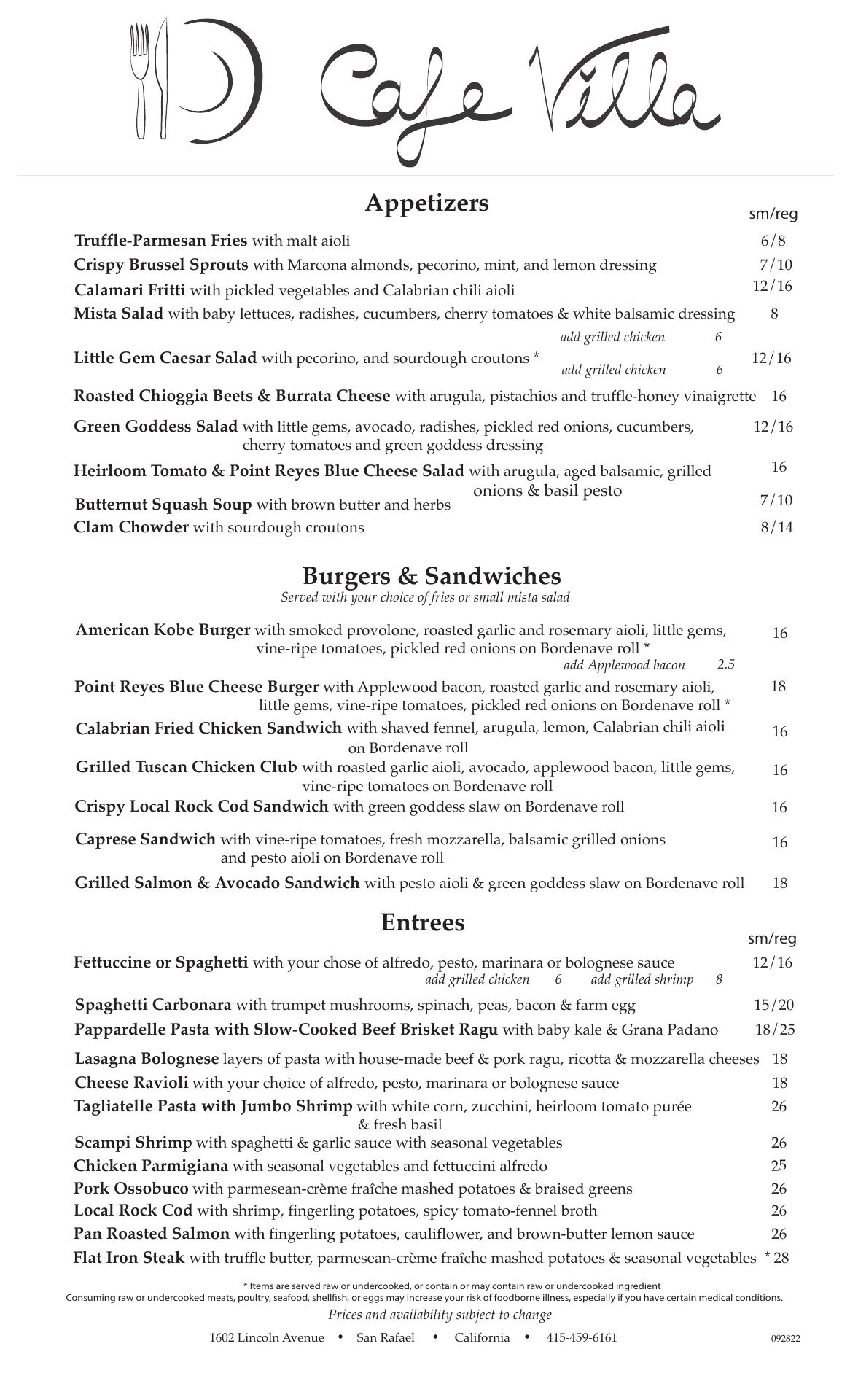 Cafe Villa

Appetizers

sm/reg

Truffle-Parmesan Fries with malt aioli 6/8

Crispy Brussel Sprouts with Marcona almonds, pecorino, mint, and lemon dressing 7/10

Calamari Fritti with pickled vegetables and Calabrian chili aioli 12/16

Mista Salad with baby lettuces, radishes, cucumbers, cherry tomatoes & white balsamic dressing 8
add grilled chicken 6

Little Gem Caesar Salad with pecorino, and sourdough croutons * 12/16
add grilled chicken 6

Roasted Chioggia Beets & Burrata Cheese with arugula, pistachios and truffle-honey vinaigrette 16

Green Goddess Salad with little gems, avocado, radishes, pickled red onions, cucumbers, cherry tomatoes and green goddess dressing 12/16

Heirloom Tomato & Point Reyes Blue Cheese Salad with arugula, aged balsamic, grilled onions & basil pesto 16

Butternut Squash Soup with brown butter and herbs 7/10

Clam Chowder with sourdough croutons 8/14

Burgers & Sandwiches

Served with your choice of fries or small mista salad

American Kobe Burger with smoked provolone, roasted garlic and rosemary aioli, little gems, vine-ripe tomatoes, pickled red onions on Bordenave roll * 16
add Applewood bacon 2.5

Point Reyes Blue Cheese Burger with Applewood bacon, roasted garlic and rosemary aioli, little gems, vine-ripe tomatoes, pickled red onions on Bordenave roll * 18

Calabrian Fried Chicken Sandwich with shaved fennel, arugula, lemon, Calabrian chili aioli on Bordenave roll 16

Grilled Tuscan Chicken Club with roasted garlic aioli, avocado, applewood bacon, little gems, vine-ripe tomatoes on Bordenave roll 16

Crispy Local Rock Cod Sandwich with green goddess slaw on Bordenave roll 16

Caprese Sandwich with vine-ripe tomatoes, fresh mozzarella, balsamic grilled onions and pesto aioli on Bordenave roll 16

Grilled Salmon & Avocado Sandwich with pesto aioli & green goddess slaw on Bordenave roll 18

Entrees

sm/reg

Fettuccine or Spaghetti with your chose of alfredo, pesto, marinara or bolognese sauce 12/16
add grilled chicken 6 add grilled shrimp 8

Spaghetti Carbonara with trumpet mushrooms, spinach, peas, bacon & farm egg 15/20

Pappardelle Pasta with Slow-Cooked Beef Brisket Ragu with baby kale & Grana Padano 18/25

Lasagna Bolognese layers of pasta with house-made beef & pork ragu, ricotta & mozzarella cheeses 18

Cheese Ravioli with your choice of alfredo, pesto, marinara or bolognese sauce 18

Tagliatelle Pasta with Jumbo Shrimp with white corn, zucchini, heirloom tomato purée & fresh basil 26

Scampi Shrimp with spaghetti & garlic sauce with seasonal vegetables 26

Chicken Parmigiana with seasonal vegetables and fettuccini alfredo 25

Pork Ossobuco with parmesean-crème fraîche mashed potatoes & braised greens 26

Local Rock Cod with shrimp, fingerling potatoes, spicy tomato-fennel broth 26

Pan Roasted Salmon with fingerling potatoes, cauliflower, and brown-butter lemon sauce 26

Flat Iron Steak with truffle butter, parmesean-crème fraîche mashed potatoes & seasonal vegetables * 28

* Items are served raw or undercooked, or contain or may contain raw or undercooked ingredient
Consuming raw or undercooked meats, poultry, seafood, shellfish, or eggs may increase your risk of foodborne illness, especially if you have certain medical conditions.

Prices and availability subject to change

1602 Lincoln Avenue • San Rafael • California • 415-459-6161

092822